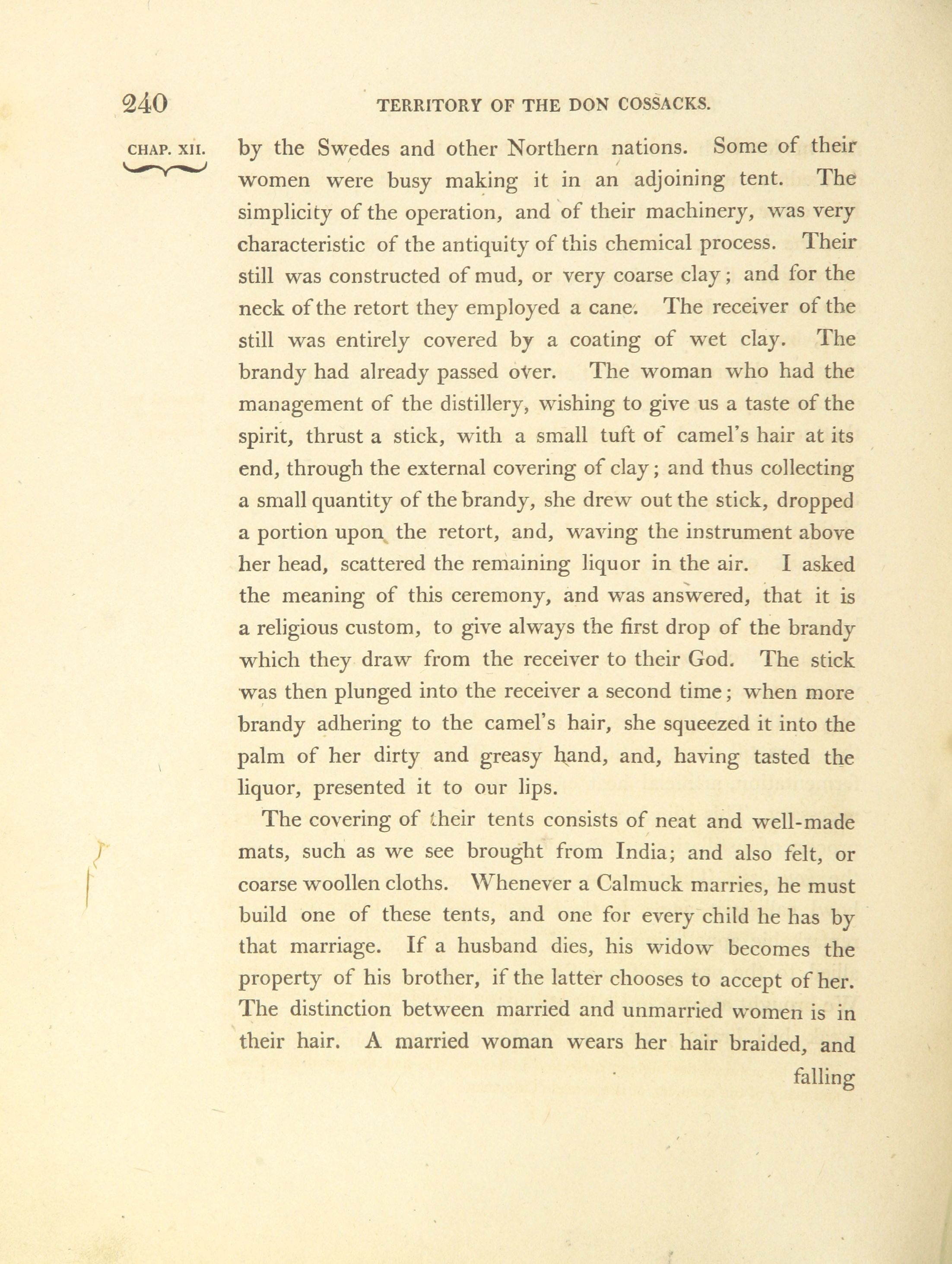 240 TERRITORY OF THE DON COSSACKS.

CHAP. XII.

by the Swedes and other Northern nations. Some of their women were busy making it in an adjoining tent. The simplicity of the operation, and of their machinery, was very characteristic of the antiquity of this chemical process. Their still was constructed of mud, or very coarse clay; and for the neck of the retort they employed a cane. The receiver of the still was entirely covered by a coating of wet clay. The brandy had already passed over. The woman who had the management of the distillery, wishing to give us a taste of the spirit, thrust a stick, with a small tuft of camel's hair at its end, through the external covering of clay; and thus collecting a small quantity of the brandy, she drew out the stick, dropped a portion upon the retort, and, waving the instrument above her head, scattered the remaining liquor in the air. I asked the meaning of this ceremony, and was answered, that it is a religious custom, to give always the first drop of the brandy which they draw from the receiver to their God. The stick was then plunged into the receiver a second time; when more brandy adhering to the camel's hair, she squeezed it into the palm of her dirty and greasy hand, and, having tasted the liquor, presented it to our lips.

The covering of their tents consists of neat and well-made mats, such as we see brought from India; and also felt, or coarse woollen cloths. Whenever a Calmuck marries, he must build one of these tents, and one for every child he has by that marriage. If a husband dies, his widow becomes the property of his brother, if the latter chooses to accept of her. The distinction between married and unmarried women is in their hair. A married woman wears her hair braided, and

falling